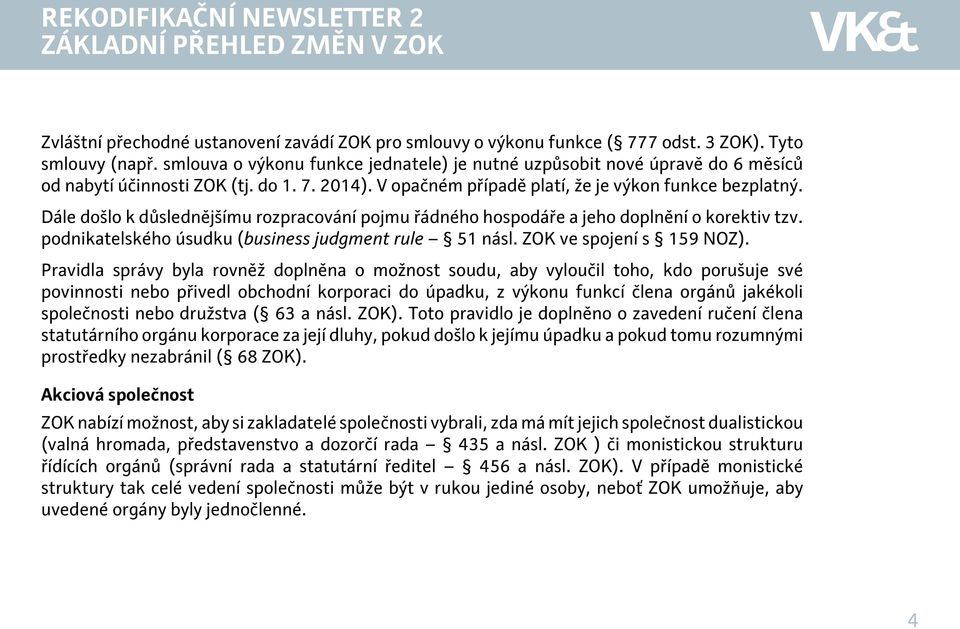 REKODIFIKAČNÍ NEWSLETTER 2
ZÁKLADNÍ PŘEHLED ZMĚN V ZOK

VK&t

Zvláštní přechodné ustanovení zavádí ZOK pro smlouvy o výkonu funkce (§ 777 odst. 3 ZOK). Tyto smlouvy (např. smlouva o výkonu funkce jednatele) je nutné uzpůsobit nové úpravě do 6 měsíců od nabytí účinnosti ZOK (tj. do 1. 7. 2014). V opačném případě platí, že je výkon funkce bezplatný.

Dále došlo k důslednějšímu rozpracování pojmu řádného hospodáře a jeho doplnění o korektiv tzv. podnikatelského úsudku (business judgment rule – § 51 násl. ZOK ve spojení s § 159 NOZ).

Pravidla správy byla rovněž doplněna o možnost soudu, aby vyloučil toho, kdo porušuje své povinnosti nebo přivedl obchodní korporaci do úpadku, z výkonu funkcí člena orgánů jakékoli společnosti nebo družstva (§ 63 a násl. ZOK). Toto pravidlo je doplněno o zavedení ručení člena statutárního orgánu korporace za její dluhy, pokud došlo k jejímu úpadku a pokud tomu rozumnými prostředky nezabránil (§ 68 ZOK).

Akciová společnost

ZOK nabízí možnost, aby si zakladatelé společnosti vybrali, zda má mít jejich společnost dualistickou (valná hromada, představenstvo a dozorčí rada – § 435 a násl. ZOK ) či monistickou strukturu řídících orgánů (správní rada a statutární ředitel – § 456 a násl. ZOK). V případě monistické struktury tak celé vedení společnosti může být v rukou jediné osoby, neboť ZOK umožňuje, aby uvedené orgány byly jednočlenné.

4